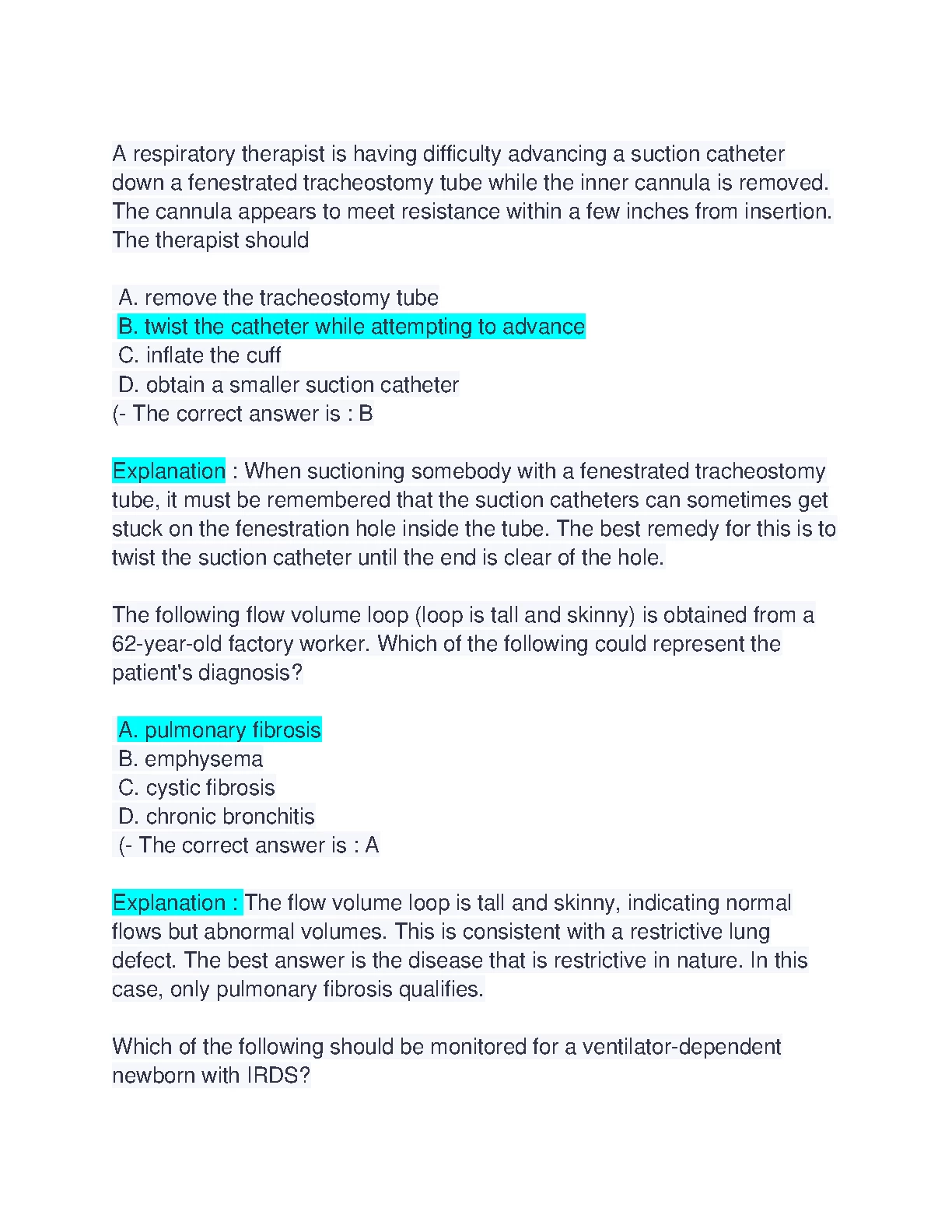 A respiratory therapist is having difficulty advancing a suction catheter down a fenestrated tracheostomy tube while the inner cannula is removed. The cannula appears to meet resistance within a few inches from insertion. The therapist should

A. remove the tracheostomy tube
B. twist the catheter while attempting to advance
C. inflate the cuff
D. obtain a smaller suction catheter
(- The correct answer is : B

Explanation : When suctioning somebody with a fenestrated tracheostomy tube, it must be remembered that the suction catheters can sometimes get stuck on the fenestration hole inside the tube. The best remedy for this is to twist the suction catheter until the end is clear of the hole.

The following flow volume loop (loop is tall and skinny) is obtained from a 62-year-old factory worker. Which of the following could represent the patient's diagnosis?

A. pulmonary fibrosis
B. emphysema
C. cystic fibrosis
D. chronic bronchitis
(- The correct answer is : A

Explanation : The flow volume loop is tall and skinny, indicating normal flows but abnormal volumes. This is consistent with a restrictive lung defect. The best answer is the disease that is restrictive in nature. In this case, only pulmonary fibrosis qualifies.

Which of the following should be monitored for a ventilator-dependent newborn with IRDS?